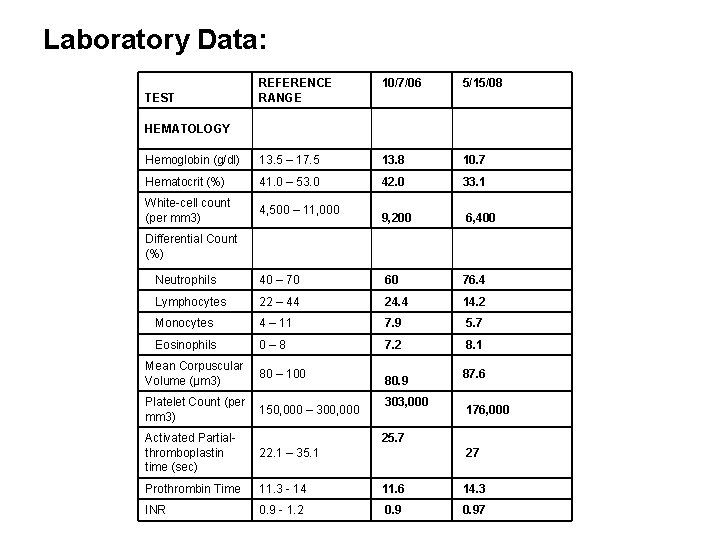 Laboratory Data:

| TEST | REFERENCE RANGE | 10/7/06 | 5/15/08 |
|---|---|---|---|
| HEMATOLOGY | | | |
| Hemoglobin (g/dl) | 13.5 – 17.5 | 13.8 | 10.7 |
| Hematocrit (%) | 41.0 – 53.0 | 42.0 | 33.1 |
| White-cell count (per mm3) | 4,500 – 11,000 | 9,200 | 6,400 |
| Differential Count (%) | | | |
| Neutrophils | 40 – 70 | 60 | 76.4 |
| Lymphocytes | 22 – 44 | 24.4 | 14.2 |
| Monocytes | 4 – 11 | 7.9 | 5.7 |
| Eosinophils | 0 – 8 | 7.2 | 8.1 |
| Mean Corpuscular Volume (μm3) | 80 – 100 | 80.9 | 87.6 |
| Platelet Count (per mm3) | 150,000 – 300,000 | 303,000 | 176,000 |
| Activated Partial-thromboplastin time (sec) | 22.1 – 35.1 | 25.7 | 27 |
| Prothrombin Time | 11.3 - 14 | 11.6 | 14.3 |
| INR | 0.9 - 1.2 | 0.9 | 0.97 |